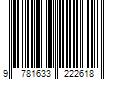 9 781633 222618